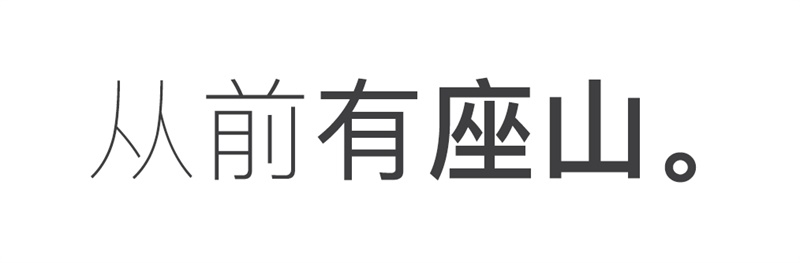 从前有座山。